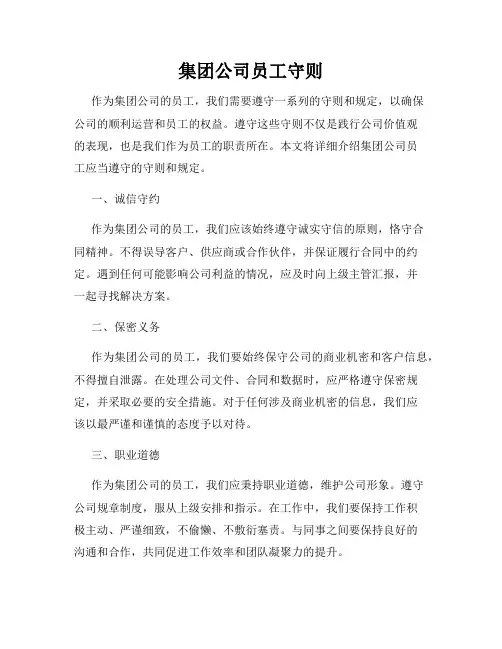 集团公司员工守则

作为集团公司的员工，我们需要遵守一系列的守则和规定，以确保公司的顺利运营和员工的权益。遵守这些守则不仅是践行公司价值观的表现，也是我们作为员工的职责所在。本文将详细介绍集团公司员工应当遵守的守则和规定。

一、诚信守约

作为集团公司的员工，我们应该始终遵守诚实守信的原则，恪守合同精神。不得误导客户、供应商或合作伙伴，并保证履行合同中的约定。遇到任何可能影响公司利益的情况，应及时向上级主管汇报，并一起寻找解决方案。

二、保密义务

作为集团公司的员工，我们要始终保守公司的商业机密和客户信息，不得擅自泄露。在处理公司文件、合同和数据时，应严格遵守保密规定，并采取必要的安全措施。对于任何涉及商业机密的信息，我们应该以最严谨和谨慎的态度予以对待。

三、职业道德

作为集团公司的员工，我们应秉持职业道德，维护公司形象。遵守公司规章制度，服从上级安排和指示。在工作中，我们要保持工作积极主动、严谨细致，不偷懒、不敷衍塞责。与同事之间要保持良好的沟通和合作，共同促进工作效率和团队凝聚力的提升。